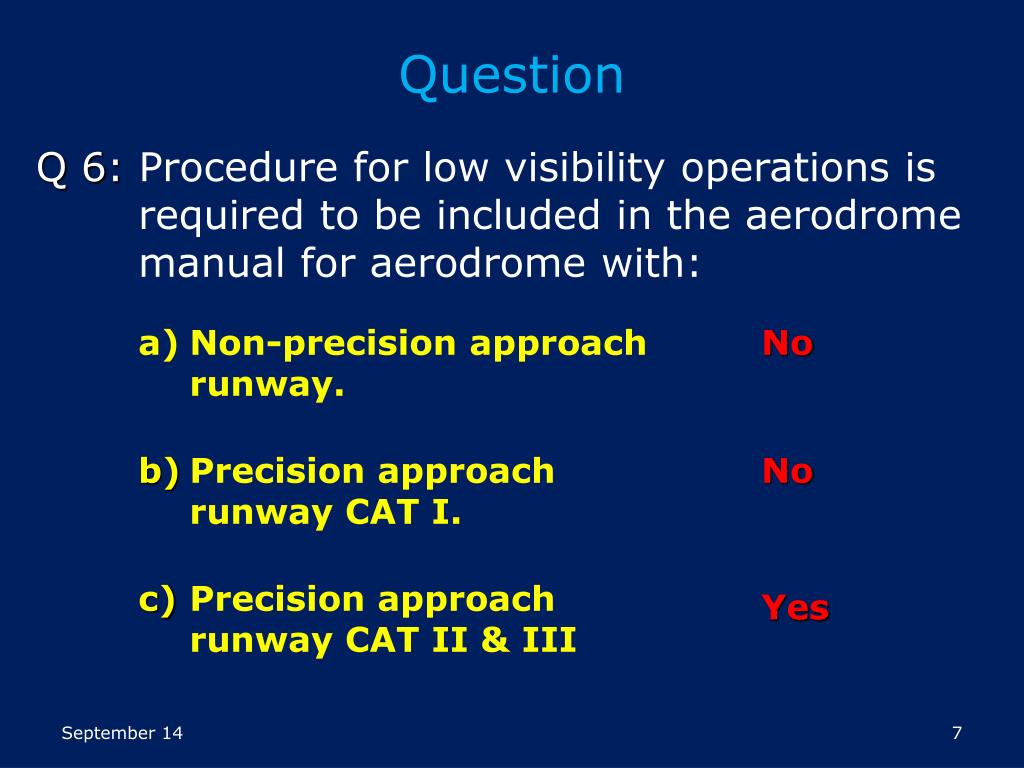 Question

Q 6: Procedure for low visibility operations is required to be included in the aerodrome manual for aerodrome with:

a) Non-precision approach runway. No

b) Precision approach runway CAT I. No

c) Precision approach runway CAT II & III Yes

September 14

7